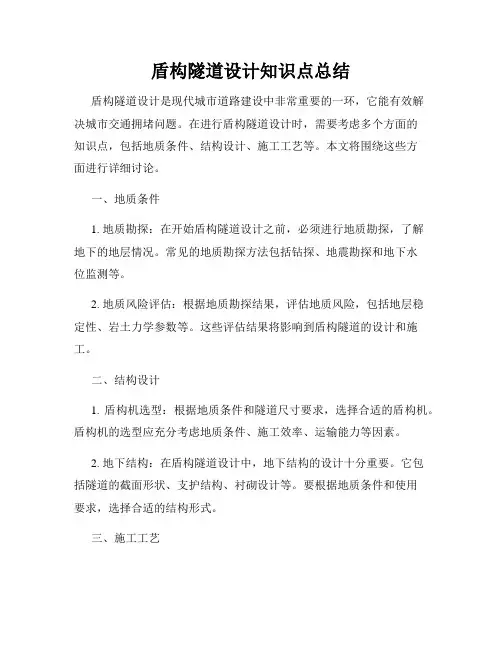 盾构隧道设计知识点总结

盾构隧道设计是现代城市道路建设中非常重要的一环，它能有效解决城市交通拥堵问题。在进行盾构隧道设计时，需要考虑多个方面的知识点，包括地质条件、结构设计、施工工艺等。本文将围绕这些方面进行详细讨论。

一、地质条件

1. 地质勘探：在开始盾构隧道设计之前，必须进行地质勘探，了解地下的地层情况。常见的地质勘探方法包括钻探、地震勘探和地下水位监测等。

2. 地质风险评估：根据地质勘探结果，评估地质风险，包括地层稳定性、岩土力学参数等。这些评估结果将影响到盾构隧道的设计和施工。

二、结构设计

1. 盾构机选型：根据地质条件和隧道尺寸要求，选择合适的盾构机。盾构机的选型应充分考虑地质条件、施工效率、运输能力等因素。

2. 地下结构：在盾构隧道设计中，地下结构的设计十分重要。它包括隧道的截面形状、支护结构、衬砌设计等。要根据地质条件和使用要求，选择合适的结构形式。

三、施工工艺